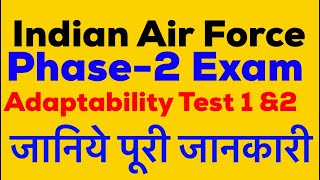 Indian Air Force
Phase-2 Exam
Adaptability Test 1 &2
जानिये पूरी जानकारी